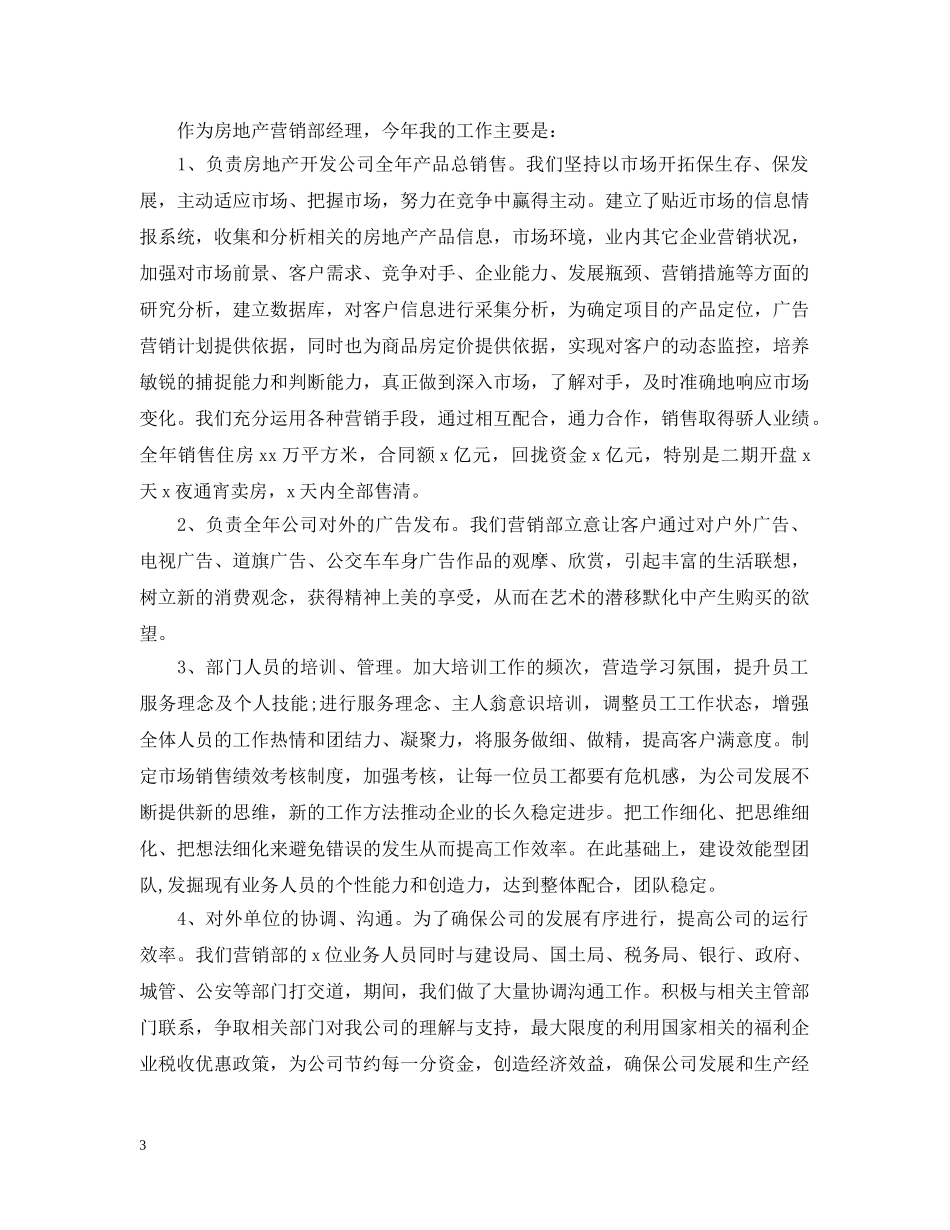 作为房地产营销部经理，今年我的工作主要是：

1、负责房地产开发公司全年产品总销售。我们坚持以市场开拓保生存、保发展，主动适应市场、把握市场，努力在竞争中赢得主动。建立了贴近市场的信息情报系统，收集和分析相关的房地产产品信息，市场环境，业内其它企业营销状况，加强对市场前景、客户需求、竞争对手、企业能力、发展瓶颈、营销措施等方面的研究分析，建立数据库，对客户信息进行采集分析，为确定项目的产品定位，广告营销计划提供依据，同时也为商品房定价提供依据，实现对客户的动态监控，培养敏锐的捕捉能力和判断能力，真正做到深入市场，了解对手，及时准确地响应市场变化。我们充分运用各种营销手段，通过相互配合，通力合作，销售取得骄人业绩。全年销售住房 xx 万平方米，合同额 x 亿元，回拢资金 x 亿元，特别是二期开盘 x 天 x 夜通宵卖房，x 天内全部售清。

2、负责全年公司对外的广告发布。我们营销部立意让客户通过对户外广告、电视广告、道旗广告、公交车车身广告作品的观摩、欣赏，引起丰富的生活联想，树立新的消费观念，获得精神上美的享受，从而在艺术的潜移默化中产生购买的欲望。

3、部门人员的培训、管理。加大培训工作的频次，营造学习氛围，提升员工服务理念及个人技能;进行服务理念、主人翁意识培训，调整员工工作状态，增强全体人员的工作热情和团结力、凝聚力，将服务做细、做精，提高客户满意度。制定市场销售绩效考核制度，加强考核，让每一位员工都要有危机感，为公司发展不断提供新的思维，新的工作方法推动企业的长久稳定进步。把工作细化、把思维细化、把想法细化来避免错误的发生从而提高工作效率。在此基础上，建设效能型团队,发掘现有业务人员的个性能力和创造力，达到整体配合，团队稳定。

4、对外单位的协调、沟通。为了确保公司的发展有序进行，提高公司的运行效率。我们营销部的 x 位业务人员同时与建设局、国土局、税务局、银行、政府、城管、公安等部门打交道，期间，我们做了大量协调沟通工作。积极与相关主管部门联系，争取相关部门对我公司的理解与支持，最大限度的利用国家相关的福利企业税收优惠政策，为公司节约每一分资金，创造经济效益，确保公司发展和生产经

3